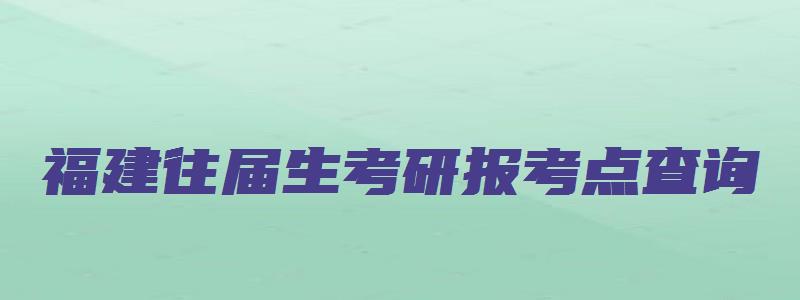 福建往届生考研报考点查询